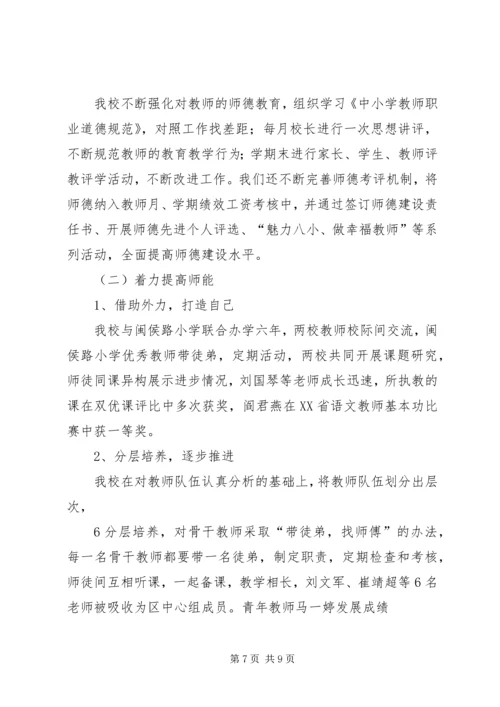 我校不断强化对教师的师德教育，组织学习《中小学教师职业道德规范》，对照工作找差距；每月校长进行一次思想讲评，不断规范教师的教育教学行为；学期末进行家长、学生、教师评教评学活动，不断改进工作。我们还不断完善师德考评机制，将师德纳入教师月、学期绩效工资考核中，并通过签订师德建设责任书、开展师德先进个人评选、“魅力八小、做幸福教师”等系列活动，全面提高师德建设水平。

（二）着力提高师能

1、借助外力，打造自己

我校与闽侯路小学联合办学六年，两校教师校际间交流，闽侯路小学优秀教师带徒弟，定期活动，两校共同开展课题研究，师徒同课异构展示进步情况，刘国琴等老师成长迅速，所执教的课在双优课评比中多次获奖，阎君燕在XX省语文教师基本功比赛中获一等奖。

2、分层培养，逐步推进

我校在对教师队伍认真分析的基础上，将教师队伍划分出层次，

6分层培养，对骨干教师采取“带徒弟，找师傅”的办法，每一名骨干教师都要带一名徒弟，制定职责，定期检查和考核，师徒间互相听课，一起备课，教学相长，刘文军、崔靖超等6名老师被吸收为区中心组成员。青年教师马一婷发展成绩

第7页 共9页